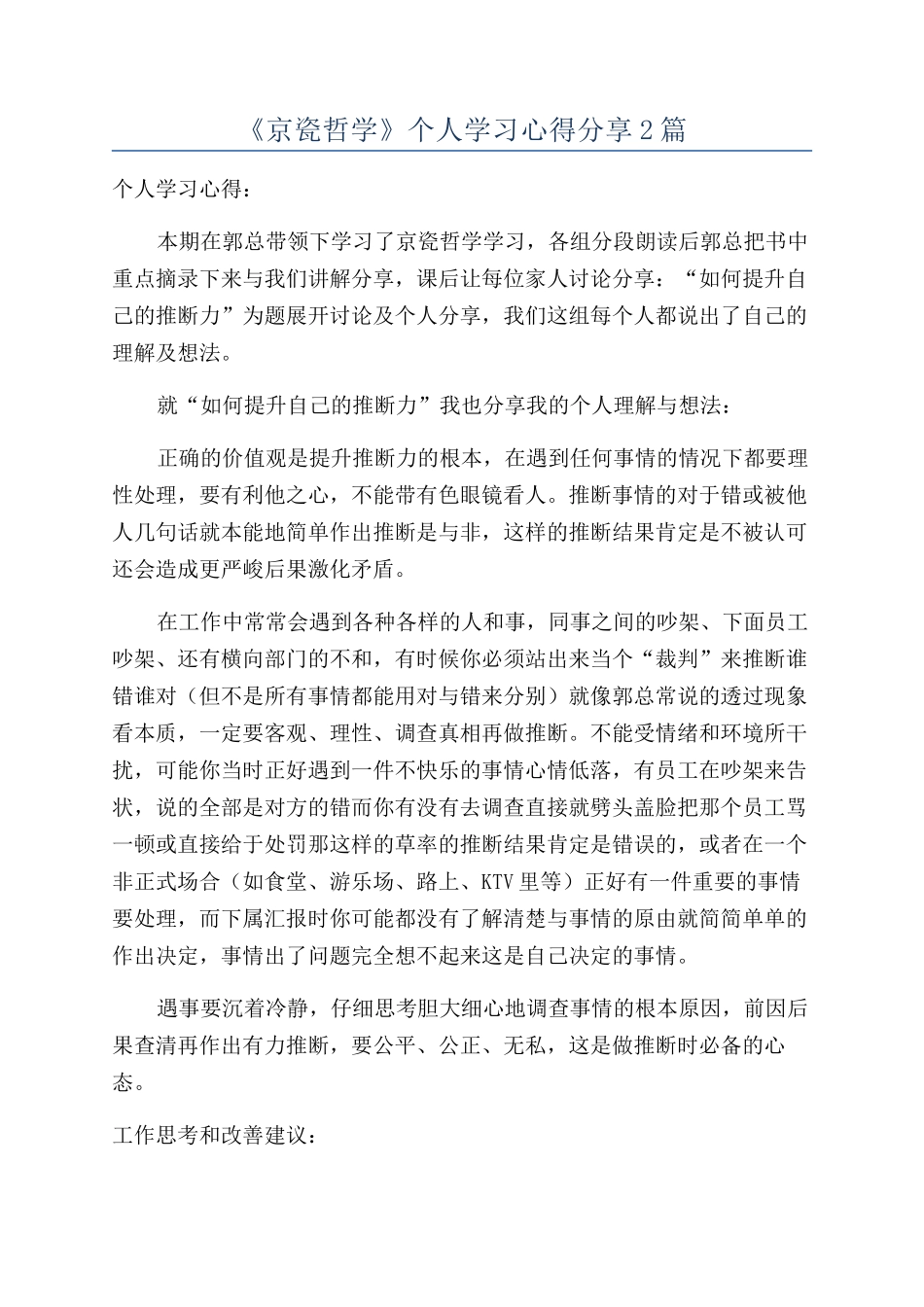 《京瓷哲学》个人学习心得分享2篇

个人学习心得：

本期在郭总带领下学习了京瓷哲学学习，各组分段朗读后郭总把书中重点摘录下来与我们讲解分享，课后让每位家人讨论分享：“如何提升自己的推断力”为题展开讨论及个人分享，我们这组每个人都说出了自己的理解及想法。

就“如何提升自己的推断力”我也分享我的个人理解与想法：

正确的价值观是提升推断力的根本，在遇到任何事情的情况下都要理性处理，要有利他之心，不能带有色眼镜看人。推断事情的对于错或被他人几句话就本能地简单作出推断是与非，这样的推断结果肯定是不被认可还会造成更严峻后果激化矛盾。

在工作中常常会遇到各种各样的人和事，同事之间的吵架、下面员工吵架、还有横向部门的不和，有时候你必须站出来当个“裁判”来推断谁错谁对（但不是所有事情都能用对与错来分别）就像郭总常说的透过现象看本质，一定要客观、理性、调查真相再做推断。不能受情绪和环境所干扰，可能你当时正好遇到一件不快乐的事情心情低落，有员工在吵架来告状，说的全部是对方的错而你有没有去调查直接就劈头盖脸把那个员工骂一顿或直接给于处罚那这样的草率的推断结果肯定是错误的，或者在一个非正式场合（如食堂、游乐场、路上、KTV里等）正好有一件重要的事情要处理，而下属汇报时你可能都没有了解清楚与事情的原由就简简单单的作出决定，事情出了问题完全想不起来这是自己决定的事情。

遇事要沉着冷静，仔细思考胆大细心地调查事情的根本原因，前因后果查清再作出有力推断，要公平、公正、无私，这是做推断时必备的心态。

工作思考和改善建议：